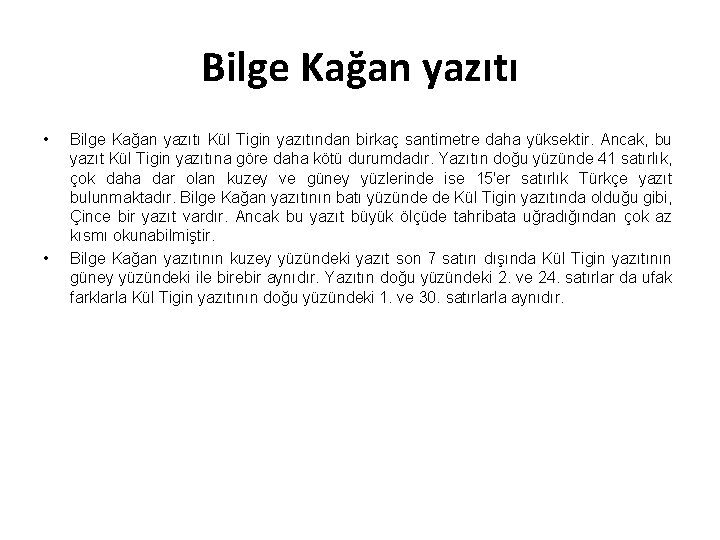 Bilge Kağan yazıtı

• Bilge Kağan yazıtı Kül Tigin yazıtından birkaç santimetre daha yüksektir. Ancak, bu yazıt Kül Tigin yazıtına göre daha kötü durumdadır. Yazıtın doğu yüzünde 41 satırlık, çok daha dar olan kuzey ve güney yüzlerinde ise 15'er satırlık Türkçe yazıt bulunmaktadır. Bilge Kağan yazıtının batı yüzünde de Kül Tigin yazıtında olduğu gibi, Çince bir yazıt vardır. Ancak bu yazıt büyük ölçüde tahribata uğradığından çok az kısmı okunabilmiştir.

• Bilge Kağan yazıtının kuzey yüzündeki yazıt son 7 satırı dışında Kül Tigin yazıtının güney yüzündeki ile birebir aynıdır. Yazıtın doğu yüzündeki 2. ve 24. satırlar da ufak farklarla Kül Tigin yazıtının doğu yüzündeki 1. ve 30. satırlarla aynıdır.